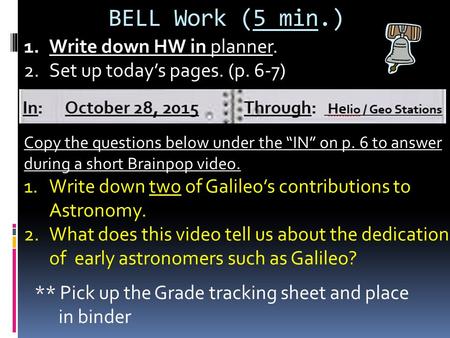 BELL Work (5 min.)

1. Write down HW in planner.
2. Set up today's pages. (p. 6-7)

In: October 28, 2015 Through: Helio / Geo Stations

Copy the questions below under the "IN" on p. 6 to answer during a short Brainpop video.

1. Write down two of Galileo's contributions to Astronomy.
2. What does this video tell us about the dedication of early astronomers such as Galileo?

** Pick up the Grade tracking sheet and place in binder